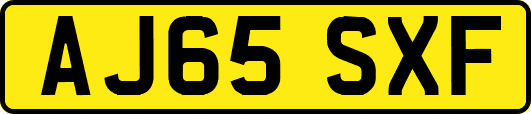 AJ65 SXF